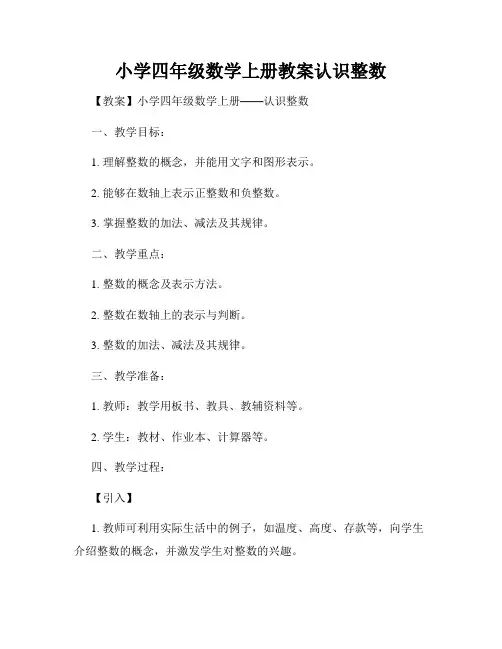 小学四年级数学上册教案认识整数

【教案】小学四年级数学上册——认识整数

一、教学目标：

1. 理解整数的概念，并能用文字和图形表示。

2. 能够在数轴上表示正整数和负整数。

3. 掌握整数的加法、减法及其规律。

二、教学重点：

1. 整数的概念及表示方法。

2. 整数在数轴上的表示与判断。

3. 整数的加法、减法及其规律。

三、教学准备：

1. 教师：教学用板书、教具、教辅资料等。

2. 学生：教材、作业本、计算器等。

四、教学过程：

【引入】

1. 教师可利用实际生活中的例子，如温度、高度、存款等，向学生介绍整数的概念，并激发学生对整数的兴趣。